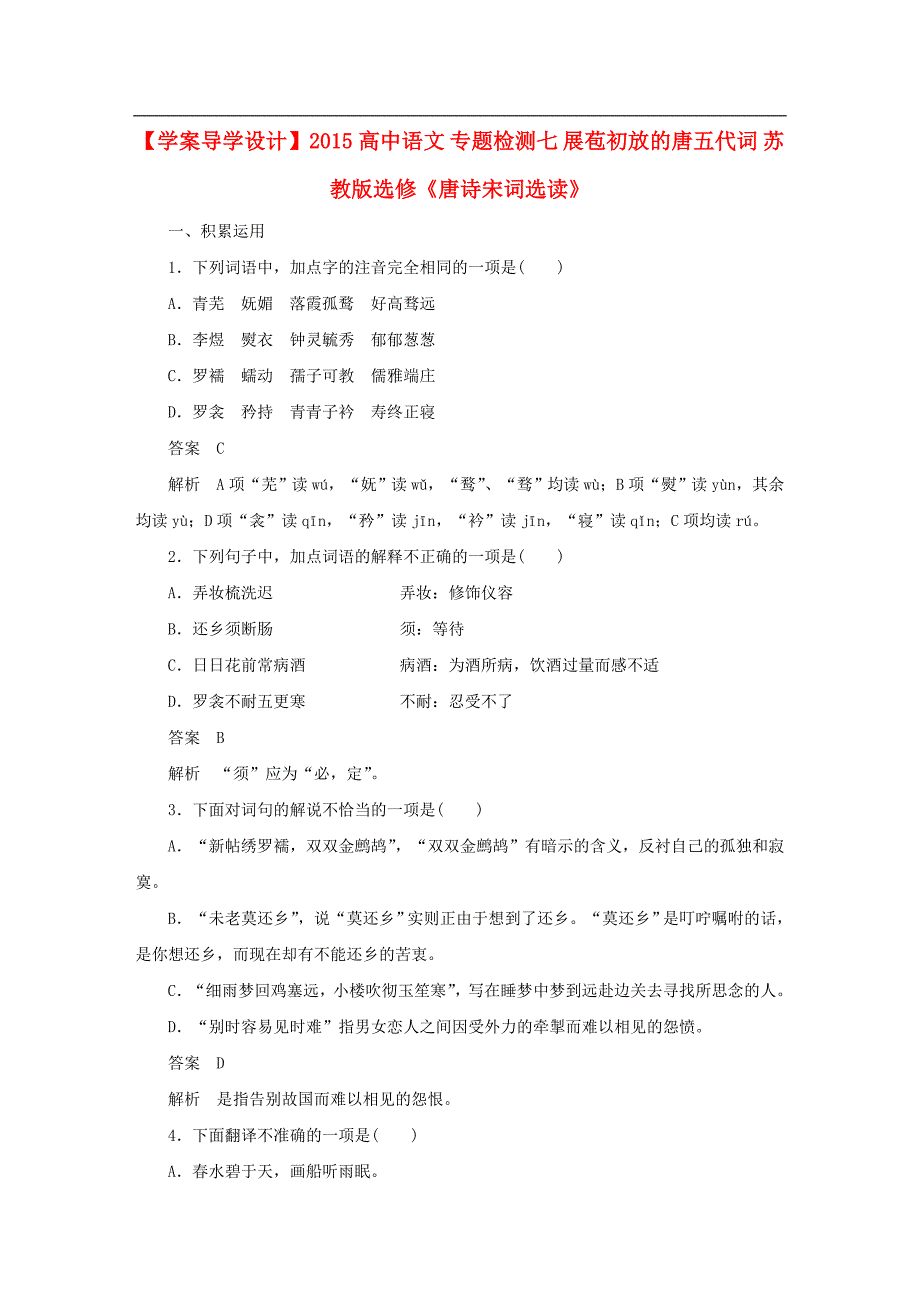 【学案导学设计】2015 高中语文 专题检测七 展苞初放的唐五代词 苏教版选修《唐诗宋词选读》

一、积累运用

1．下列词语中，加点字的注音完全相同的一项是(　　)

A．青芜　妩媚　落霞孤鹜　好高骛远

B．李煜　熨衣　钟灵毓秀　郁郁葱葱

C．罗襦　蠕动　孺子可教　儒雅端庄

D．罗衾　矜持　青青子衿　寿终正寝

答案　C

解析　A 项“芜”读 wú，“妩”读 wǔ，“鹜”、“骛”均读 wù；B 项“熨”读 yùn，其余均读 yù；D 项“衾”读 qīn，“矜”读 jīn，“衿”读 jīn，“寝”读 qǐn；C 项均读 rú。

2．下列句子中，加点词语的解释不正确的一项是(　　)

A．弄妆梳洗迟　　　　　　弄妆：修饰仪容

B．还乡须断肠　　　　　　须：等待

C．日日花前常病酒　　　　病酒：为酒所病，饮酒过量而感不适

D．罗衾不耐五更寒　　　　不耐：忍受不了

答案　B

解析　“须”应为“必，定”。

3．下面对词句的解说不恰当的一项是(　　)

A．“新帖绣罗襦，双双金鹧鸪”，“双双金鹧鸪”有暗示的含义，反衬自己的孤独和寂寞。

B．“未老莫还乡”，说“莫还乡”实则正由于想到了还乡。“莫还乡”是叮咛嘱咐的话，是你想还乡，而现在却有不能还乡的苦衷。

C．“细雨梦回鸡塞远，小楼吹彻玉笙寒”，写在睡梦中梦到远赴边关去寻找所思念的人。

D．“别时容易见时难”指男女恋人之间因受外力的牵掣而难以相见的怨愤。

答案　D

解析　是指告别故国而难以相见的怨恨。

4．下面翻译不准确的一项是(　　)

A．春水碧于天，画船听雨眠。